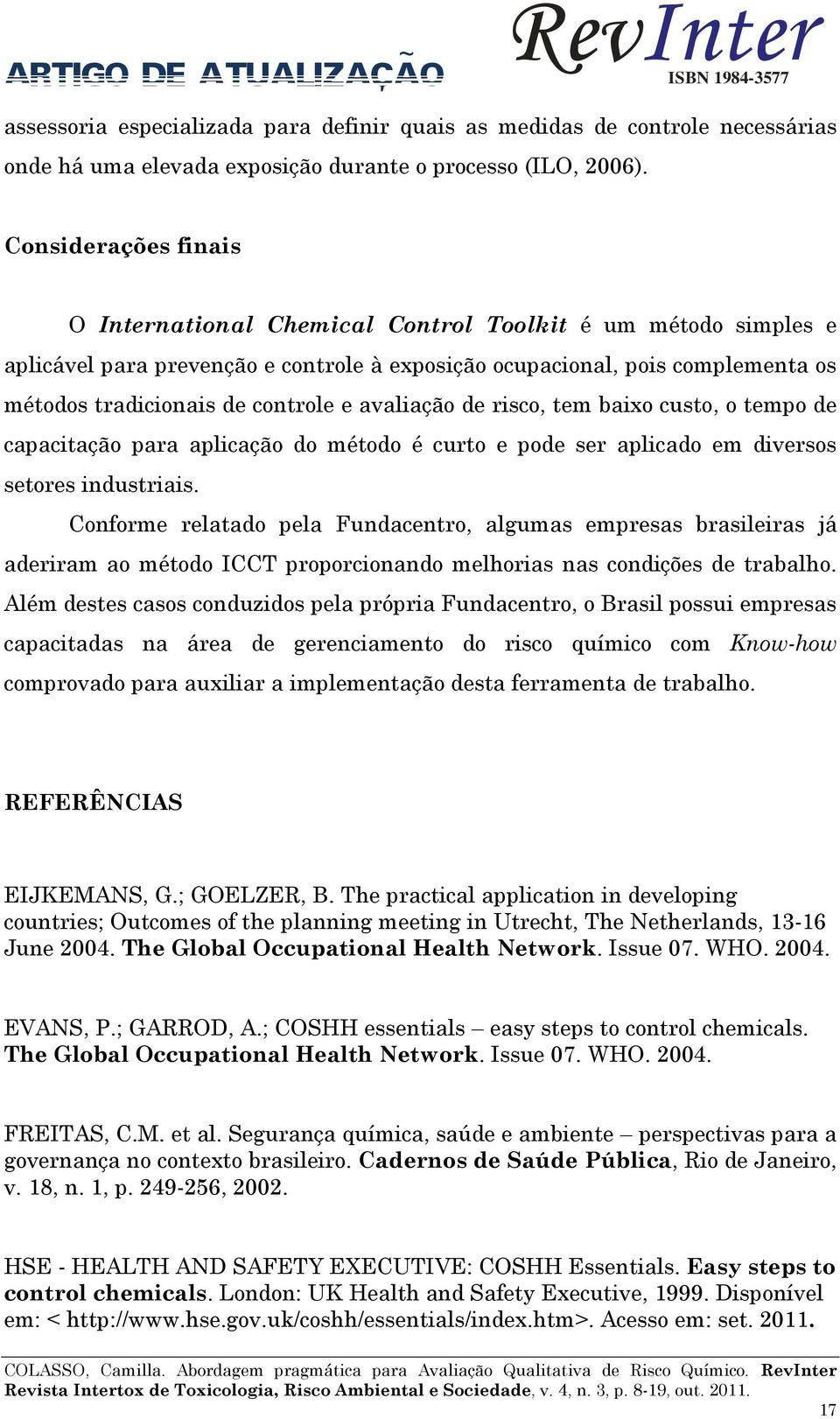 ARTIGO DE ATUALIZAÇÃO

RevInter
ISBN 1984-3577

assessoria especializada para definir quais as medidas de controle necessárias onde há uma elevada exposição durante o processo (ILO, 2006).

Considerações finais

O International Chemical Control Toolkit é um método simples e aplicável para prevenção e controle à exposição ocupacional, pois complementa os métodos tradicionais de controle e avaliação de risco, tem baixo custo, o tempo de capacitação para aplicação do método é curto e pode ser aplicado em diversos setores industriais.

Conforme relatado pela Fundacentro, algumas empresas brasileiras já aderiram ao método ICCT proporcionando melhorias nas condições de trabalho. Além destes casos conduzidos pela própria Fundacentro, o Brasil possui empresas capacitadas na área de gerenciamento do risco químico com Know-how comprovado para auxiliar a implementação desta ferramenta de trabalho.

REFERÊNCIAS

EIJKEMANS, G.; GOELZER, B. The practical application in developing countries; Outcomes of the planning meeting in Utrecht, The Netherlands, 13-16 June 2004. The Global Occupational Health Network. Issue 07. WHO. 2004.

EVANS, P.; GARROD, A.; COSHH essentials – easy steps to control chemicals. The Global Occupational Health Network. Issue 07. WHO. 2004.

FREITAS, C.M. et al. Segurança química, saúde e ambiente – perspectivas para a governança no contexto brasileiro. Cadernos de Saúde Pública, Rio de Janeiro, v. 18, n. 1, p. 249-256, 2002.

HSE - HEALTH AND SAFETY EXECUTIVE: COSHH Essentials. Easy steps to control chemicals. London: UK Health and Safety Executive, 1999. Disponível em: < http://www.hse.gov.uk/coshh/essentials/index.htm>. Acesso em: set. 2011.

COLASSO, Camilla. Abordagem pragmática para Avaliação Qualitativa de Risco Químico. RevInter Revista Intertox de Toxicologia, Risco Ambiental e Sociedade, v. 4, n. 3, p. 8-19, out. 2011.

17